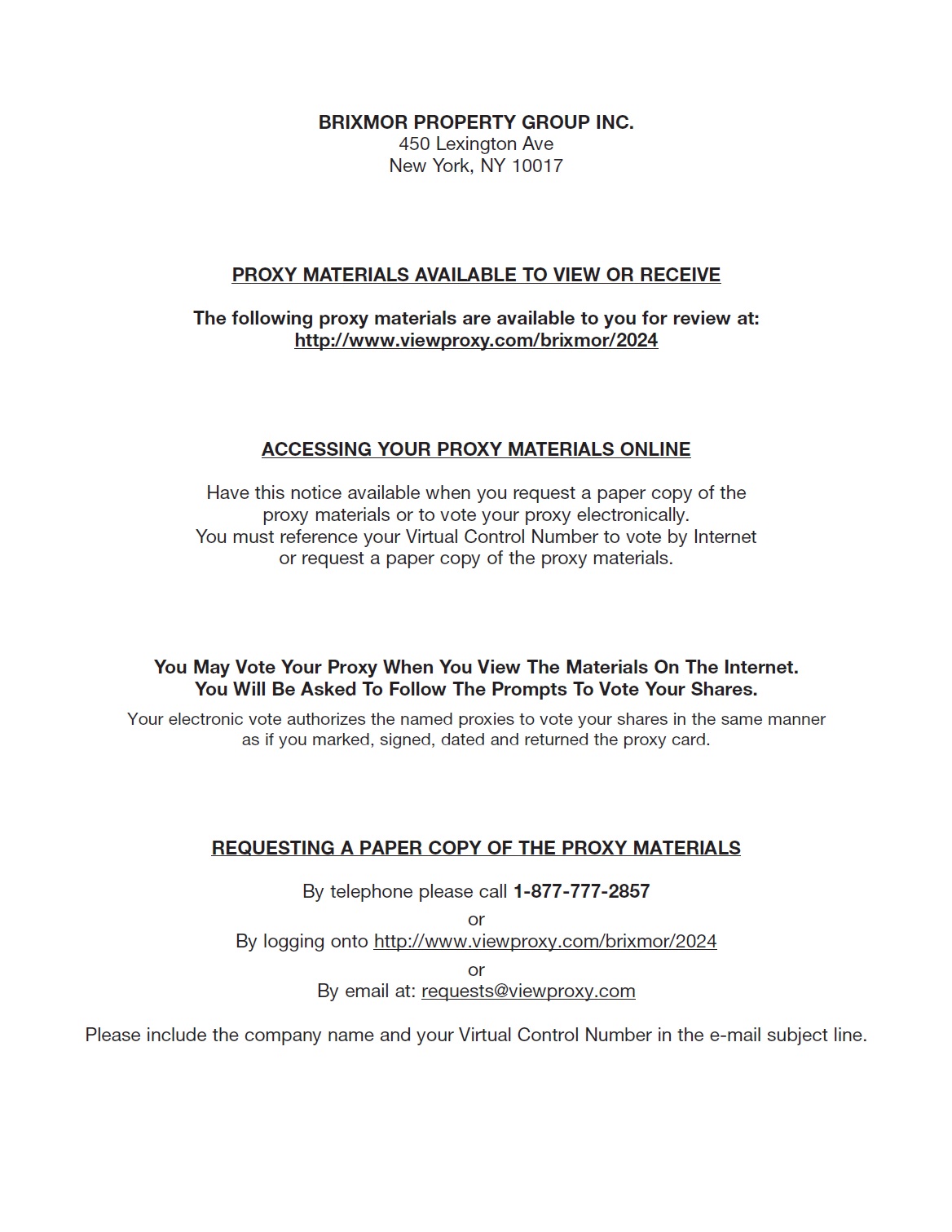 BRIXMOR PROPERTY GROUP INC.
450 Lexington Ave
New York, NY 10017

PROXY MATERIALS AVAILABLE TO VIEW OR RECEIVE

The following proxy materials are available to you for review at:
http://www.viewproxy.com/brixmor/2024

ACCESSING YOUR PROXY MATERIALS ONLINE

Have this notice available when you request a paper copy of the proxy materials or to vote your proxy electronically.
You must reference your Virtual Control Number to vote by Internet or request a paper copy of the proxy materials.

You May Vote Your Proxy When You View The Materials On The Internet.
You Will Be Asked To Follow The Prompts To Vote Your Shares.

Your electronic vote authorizes the named proxies to vote your shares in the same manner as if you marked, signed, dated and returned the proxy card.

REQUESTING A PAPER COPY OF THE PROXY MATERIALS

By telephone please call 1-877-777-2857
or
By logging onto http://www.viewproxy.com/brixmor/2024
or
By email at: requests@viewproxy.com

Please include the company name and your Virtual Control Number in the e-mail subject line.